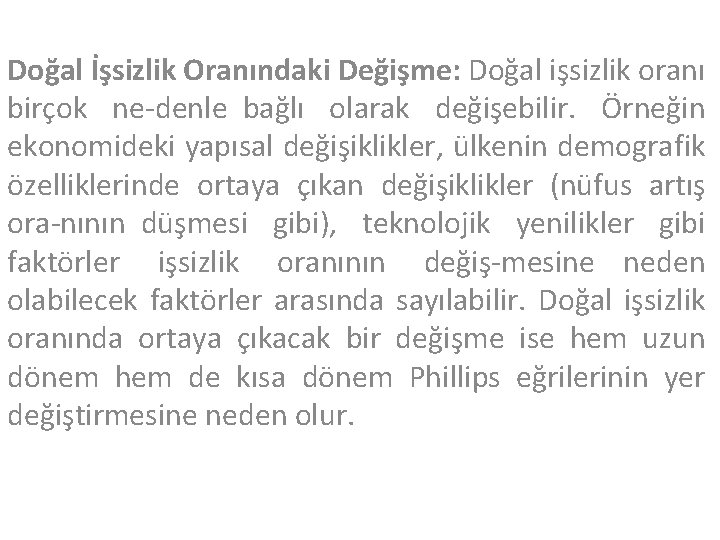 Doğal İşsizlik Oranındaki Değişme: Doğal işsizlik oranı birçok ne-denle bağlı olarak değişebilir. Örneğin ekonomideki yapısal değişiklikler, ülkenin demografik özelliklerinde ortaya çıkan değişiklikler (nüfus artış ora-nının düşmesi gibi), teknolojik yenilikler gibi faktörler işsizlik oranının değiş-mesine neden olabilecek faktörler arasında sayılabilir. Doğal işsizlik oranında ortaya çıkacak bir değişme ise hem uzun dönem hem de kısa dönem Phillips eğrilerinin yer değiştirmesine neden olur.